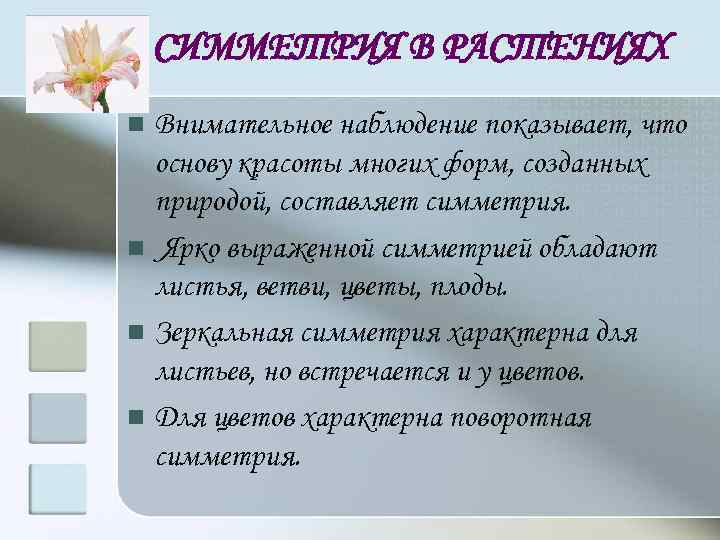 СИММЕТРИЯ В РАСТЕНИЯХ

Внимательное наблюдение показывает, что основу красоты многих форм, созданных природой, составляет симметрия.

Ярко выраженной симметрией обладают листья, ветви, цветы, плоды.

Зеркальная симметрия характерна для листьев, но встречается и у цветов.

Для цветов характерна поворотная симметрия.